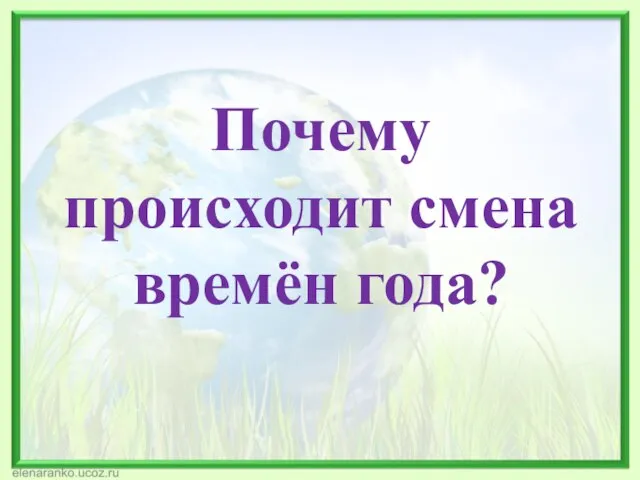 Почему происходит смена времён года?

elenaranko.ucoz.ru